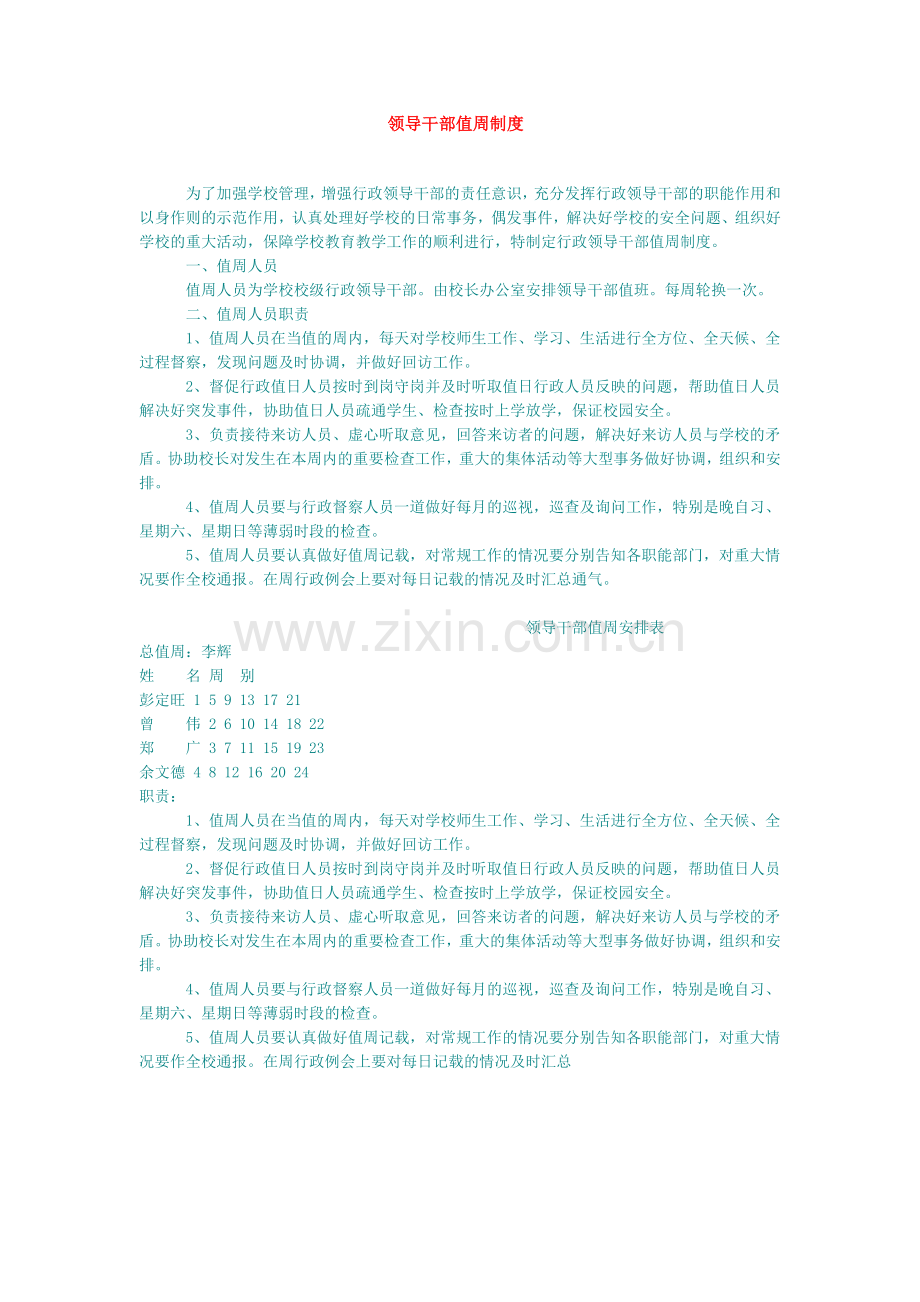 领导干部值周制度

为了加强学校管理，增强行政领导干部的责任意识，充分发挥行政领导干部的职能作用和以身作则的示范作用，认真处理好学校的日常事务，偶发事件，解决好学校的安全问题、组织好学校的重大活动，保障学校教育教学工作的顺利进行，特制定行政领导干部值周制度。

一、值周人员

值周人员为学校校级行政领导干部。由校长办公室安排领导干部值班。每周轮换一次。

二、值周人员职责

1、值周人员在当值的周内，每天对学校师生工作、学习、生活进行全方位、全天候、全过程督察，发现问题及时协调，并做好回访工作。

2、督促行政值日人员按时到岗守岗并及时听取值日行政人员反映的问题，帮助值日人员解决好突发事件，协助值日人员疏通学生、检查按时上学放学，保证校园安全。

3、负责接待来访人员、虚心听取意见，回答来访者的问题，解决好来访人员与学校的矛盾。协助校长对发生在本周内的重要检查工作，重大的集体活动等大型事务做好协调，组织和安排。

4、值周人员要与行政督察人员一道做好每月的巡视，巡查及询问工作，特别是晚自习、星期六、星期日等薄弱时段的检查。

5、值周人员要认真做好值周记载，对常规工作的情况要分别告知各职能部门，对重大情况要作全校通报。在周行政例会上要对每日记载的情况及时汇总通气。

领导干部值周安排表

总值周：李辉

姓 名 周 别

彭定旺 1 5 9 13 17 21

曾 伟 2 6 10 14 18 22

郑 广 3 7 11 15 19 23

余文德 4 8 12 16 20 24

职责：

1、值周人员在当值的周内，每天对学校师生工作、学习、生活进行全方位、全天候、全过程督察，发现问题及时协调，并做好回访工作。

2、督促行政值日人员按时到岗守岗并及时听取值日行政人员反映的问题，帮助值日人员解决好突发事件，协助值日人员疏通学生、检查按时上学放学，保证校园安全。

3、负责接待来访人员、虚心听取意见，回答来访者的问题，解决好来访人员与学校的矛盾。协助校长对发生在本周内的重要检查工作，重大的集体活动等大型事务做好协调，组织和安排。

4、值周人员要与行政督察人员一道做好每月的巡视，巡查及询问工作，特别是晚自习、星期六、星期日等薄弱时段的检查。

5、值周人员要认真做好值周记载，对常规工作的情况要分别告知各职能部门，对重大情况要作全校通报。在周行政例会上要对每日记载的情况及时汇总

www.zixin.com.cn